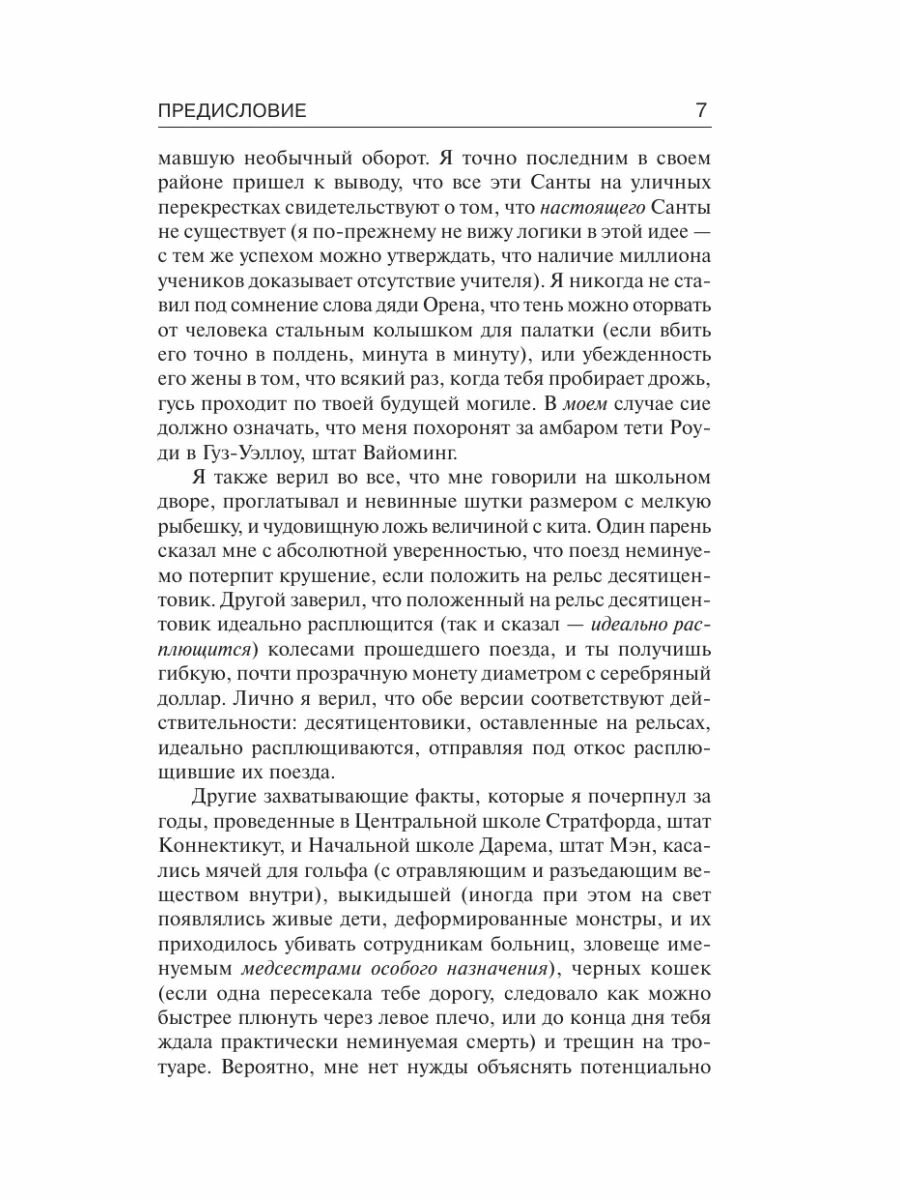 ПРЕДИСЛОВИЕ 7

мавшую необычный оборот. Я точно последним в своем районе пришел к выводу, что все эти Санты на уличных перекрестках свидетельствуют о том, что настоящего Санты не существует (я по-прежнему не вижу логики в этой идее — с тем же успехом можно утверждать, что наличие миллиона учеников доказывает отсутствие учителя). Я никогда не ставил под сомнение слова дяди Орена, что тень можно оторвать от человека стальным колышком для палатки (если вбить его точно в полдень, минута в минуту), или убежденность его жены в том, что всякий раз, когда тебя пробирает дрожь, гусь проходит по твоей будущей могиле. В моем случае сие должно означать, что меня похоронят за амбаром тети Роуди в Гуз-Уэллоу, штат Вайоминг.

Я также верил во все, что мне говорили на школьном дворе, проглатывал и невинные шутки размером с мелкую рыбешку, и чудовищную ложь величиной с кита. Один парень сказал мне с абсолютной уверенностью, что поезд неминуемо потерпит крушение, если положить на рельс десятицентовик. Другой заверил, что положенный на рельс десятицентовик идеально расплющится (так и сказал — идеально расплющится) колесами прошедшего поезда, и ты получишь гибкую, почти прозрачную монету диаметром с серебряный доллар. Лично я верил, что обе версии соответствуют действительности: десятицентовики, оставленные на рельсах, идеально расплющиваются, отправляя под откос расплющившие их поезда.

Другие захватывающие факты, которые я почерпнул за годы, проведенные в Центральной школе Стратфорда, штат Коннектикут, и Начальной школе Дарема, штат Мэн, касались мячей для гольфа (с отравляющим и разъедающим веществом внутри), выкидышей (иногда при этом на свет появлялись живые дети, деформированные монстры, и их приходилось убивать сотрудникам больниц, зловеще именуемым медсестрами особого назначения), черных кошек (если одна пересекала тебе дорогу, следовало как можно быстрее плюнуть через левое плечо, или до конца дня тебя ждала практически неминуемая смерть) и трещин на тротуаре. Вероятно, мне нет нужды объяснять потенциально